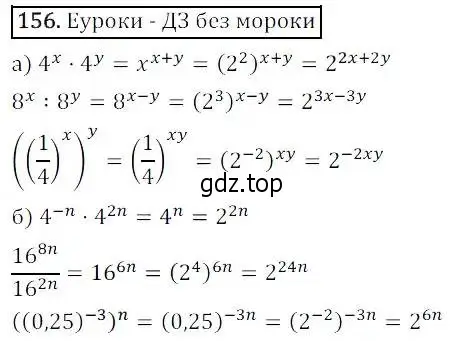 156. Еуроки - ДЗ без мороки

а) $4^x \cdot 4^y = x^{x+y} = (2^2)^{x+y} = 2^{2x+2y}$

$8^x : 8^y = 8^{x-y} = (2^3)^{x-y} = 2^{3x-3y}$

$\left(\left(\frac{1}{4}\right)^x\right)^y = \left(\frac{1}{4}\right)^{xy} = (2^{-2})^{xy} = 2^{-2xy}$

gdz.top

б) $4^{-n} \cdot 4^{2n} = 4^n = 2^{2n}$

$\frac{16^{8n}}{16^{2n}} = 16^{6n} = (2^4)^{6n} = 2^{24n}$

$((0,25)^{-3})^n = (0,25)^{-3n} = (2^{-2})^{-3n} = 2^{6n}$